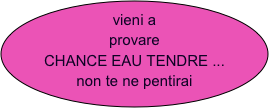 vieni a
provare
CHANCE EAU TENDRE ...
non te ne pentirai